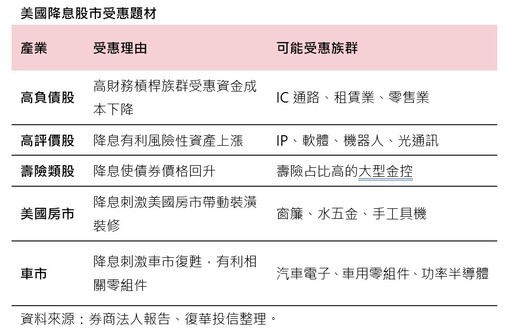 美國降息股市受惠題材

| 產業 | 受惠理由 | 可能受惠族群 |
|---|---|---|
| 高負債股 | 高財務槓桿族群受惠資金成本下降 | IC 通路、租賃業、零售業 |
| 高評價股 | 降息有利風險性資產上漲 | IP、軟體、機器人、光通訊 |
| 壽險類股 | 降息使債券價格回升 | 壽險占比高的大型金控 |
| 美國房市 | 降息刺激美國房市帶動裝潢裝修 | 窗簾、水五金、手工具機 |
| 車市 | 降息刺激車市復甦，有利相關零組件 | 汽車電子、車用零組件、功率半導體 |

資料來源：券商法人報告、復華投信整理。